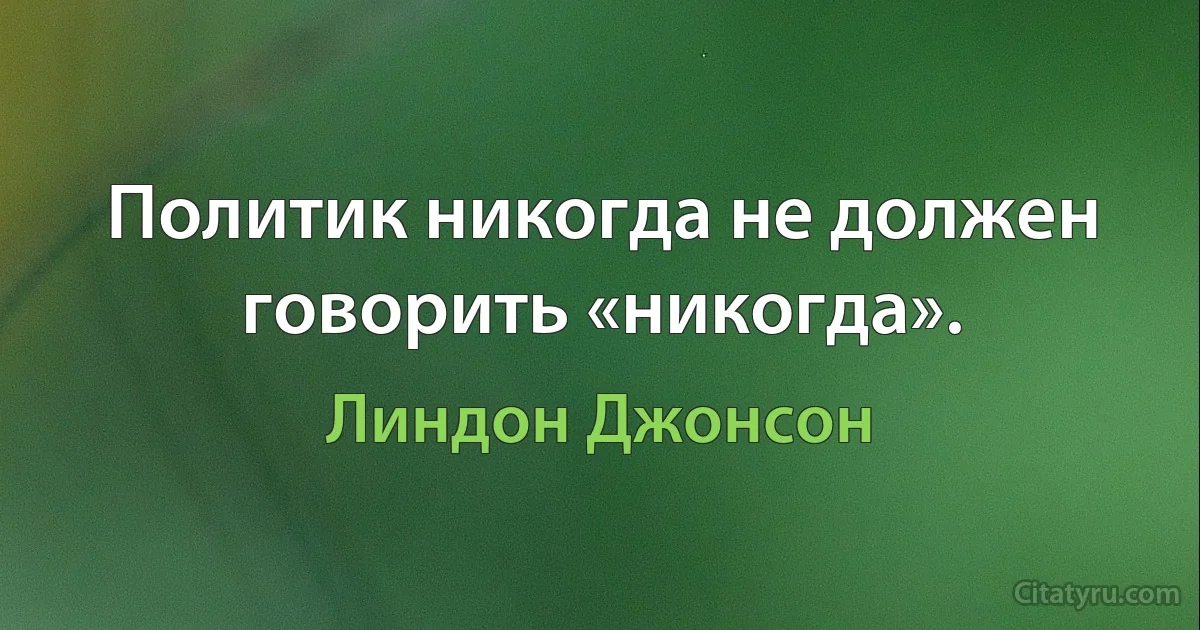 Политик никогда не должен говорить «никогда».

Линдон Джонсон

Citatyru.com